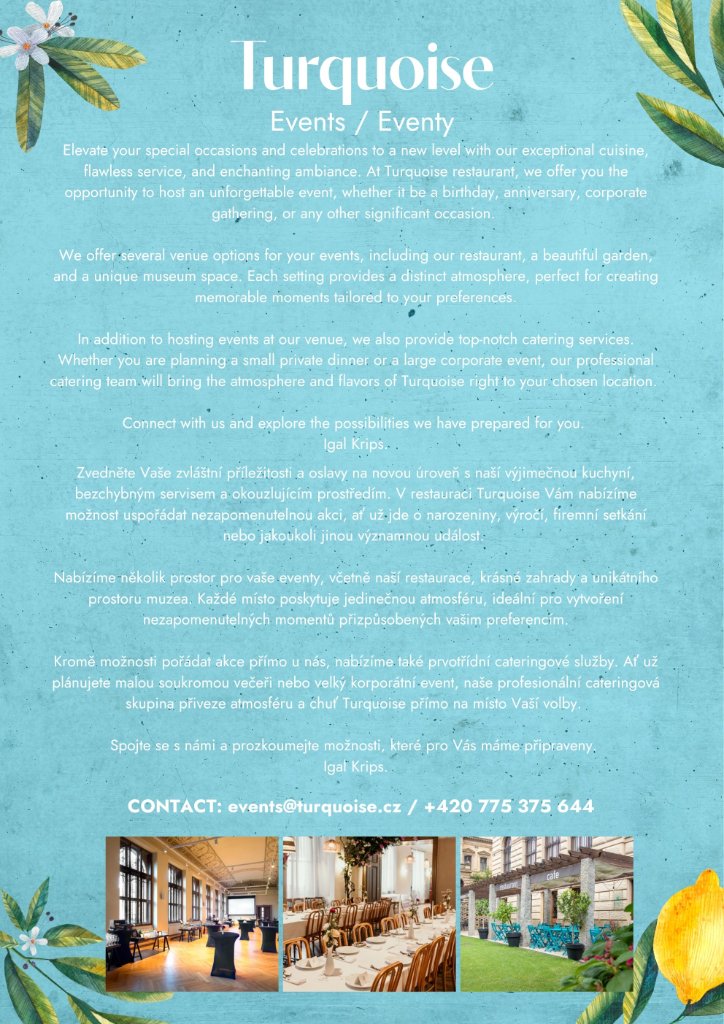 Turquoise

Events / Eventy

Elevate your special occasions and celebrations to a new level with our exceptional cuisine, flawless service, and enchanting ambiance. At Turquoise restaurant, we offer you the opportunity to host an unforgettable event, whether it be a birthday, anniversary, corporate gathering, or any other significant occasion.

We offer several venue options for your events, including our restaurant, a beautiful garden, and a unique museum space. Each setting provides a distinct atmosphere, perfect for creating memorable moments tailored to your preferences.

In addition to hosting events at our venue, we also provide top-notch catering services. Whether you are planning a small private dinner or a large corporate event, our professional catering team will bring the atmosphere and flavors of Turquoise right to your chosen location.

Connect with us and explore the possibilities we have prepared for you.
Igal Krips.

Zvedněte Vaše zvláštní příležitosti a oslavy na novou úroveň s naší výjimečnou kuchyní, bezchybným servisem a okouzlujícím prostředím. V restauraci Turquoise Vám nabízíme možnost uspořádat nezapomenutelnou akci, ať už jde o narozeniny, výročí, firemní setkání nebo jakoukoli jinou významnou událost.

Nabízíme několik prostor pro vaše eventy, včetně naší restaurace, krásné zahrady a unikátního prostoru muzea. Každé místo poskytuje jedinečnou atmosféru, ideální pro vytvoření nezapomenutelných momentů přizpůsobených vašim preferencím.

Kromě možnosti pořádat akce přímo u nás, nabízíme také prvotřídní cateringové služby. Ať už plánujete malou soukromou večeři nebo velký korporátní event, naše profesionální cateringová skupina přiveze atmosféru a chuť Turquoise přímo na místo Vaší volby.

Spojte se s námi a prozkoumejte možnosti, které pro Vás máme připraveny.
Igal Krips.

CONTACT: events@turquoise.cz / +420 775 375 644

cafe